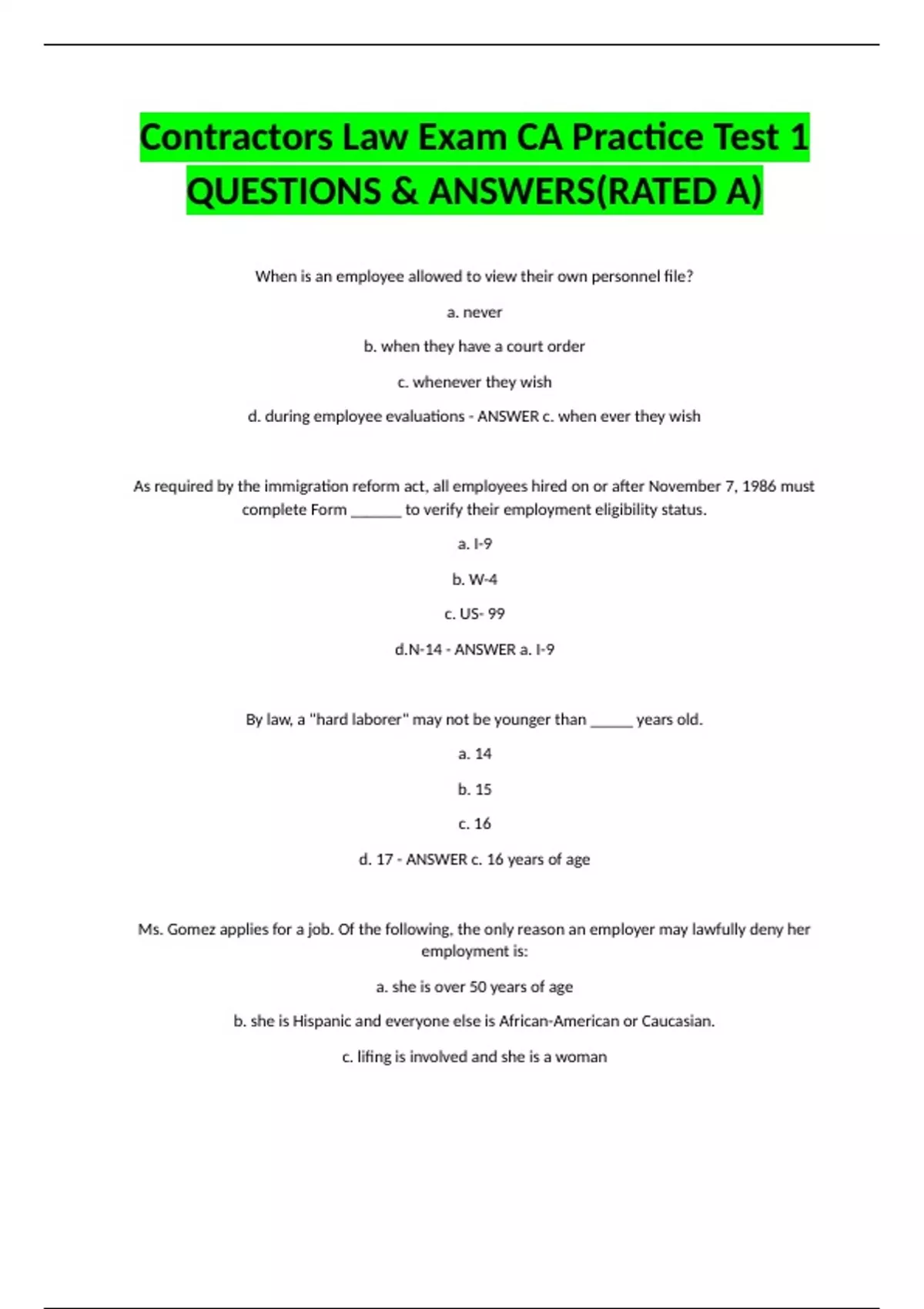 Contractors Law Exam CA Practice Test 1 QUESTIONS & ANSWERS(RATED A)

When is an employee allowed to view their own personnel file?

a. never

b. when they have a court order

c. whenever they wish

d. during employee evaluations - ANSWER c. when ever they wish

As required by the immigration reform act, all employees hired on or after November 7, 1986 must complete Form ______ to verify their employment eligibility status.

a. I-9

b. W-4

c. US- 99

d.N-14 - ANSWER a. I-9

By law, a "hard laborer" may not be younger than _____ years old.

a. 14

b. 15

c. 16

d. 17 - ANSWER c. 16 years of age

Ms. Gomez applies for a job. Of the following, the only reason an employer may lawfully deny her employment is:

a. she is over 50 years of age

b. she is Hispanic and everyone else is African-American or Caucasian.

c. lifing is involved and she is a woman